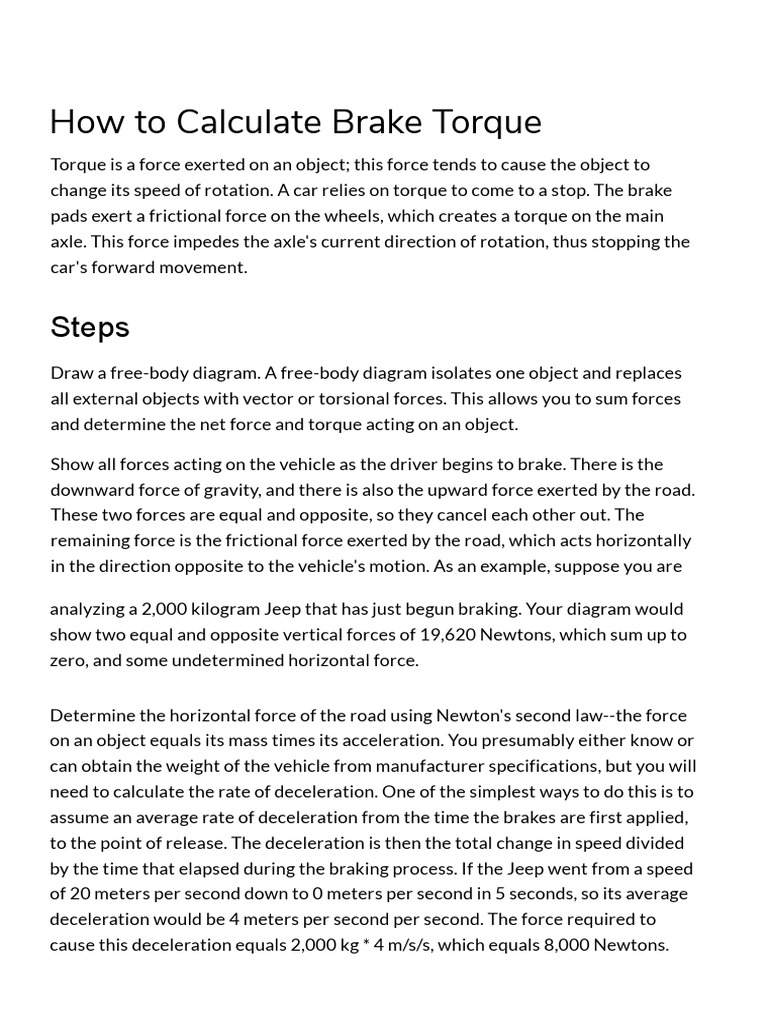 How to Calculate Brake Torque

Torque is a force exerted on an object; this force tends to cause the object to change its speed of rotation. A car relies on torque to come to a stop. The brake pads exert a frictional force on the wheels, which creates a torque on the main axle. This force impedes the axle's current direction of rotation, thus stopping the car's forward movement.

Steps

Draw a free-body diagram. A free-body diagram isolates one object and replaces all external objects with vector or torsional forces. This allows you to sum forces and determine the net force and torque acting on an object.

Show all forces acting on the vehicle as the driver begins to brake. There is the downward force of gravity, and there is also the upward force exerted by the road. These two forces are equal and opposite, so they cancel each other out. The remaining force is the frictional force exerted by the road, which acts horizontally in the direction opposite to the vehicle's motion. As an example, suppose you are

analyzing a 2,000 kilogram Jeep that has just begun braking. Your diagram would show two equal and opposite vertical forces of 19,620 Newtons, which sum up to zero, and some undetermined horizontal force.

Determine the horizontal force of the road using Newton's second law--the force on an object equals its mass times its acceleration. You presumably either know or can obtain the weight of the vehicle from manufacturer specifications, but you will need to calculate the rate of deceleration. One of the simplest ways to do this is to assume an average rate of deceleration from the time the brakes are first applied, to the point of release. The deceleration is then the total change in speed divided by the time that elapsed during the braking process. If the Jeep went from a speed of 20 meters per second down to 0 meters per second in 5 seconds, so its average deceleration would be 4 meters per second per second. The force required to cause this deceleration equals 2,000 kg * 4 m/s/s, which equals 8,000 Newtons.